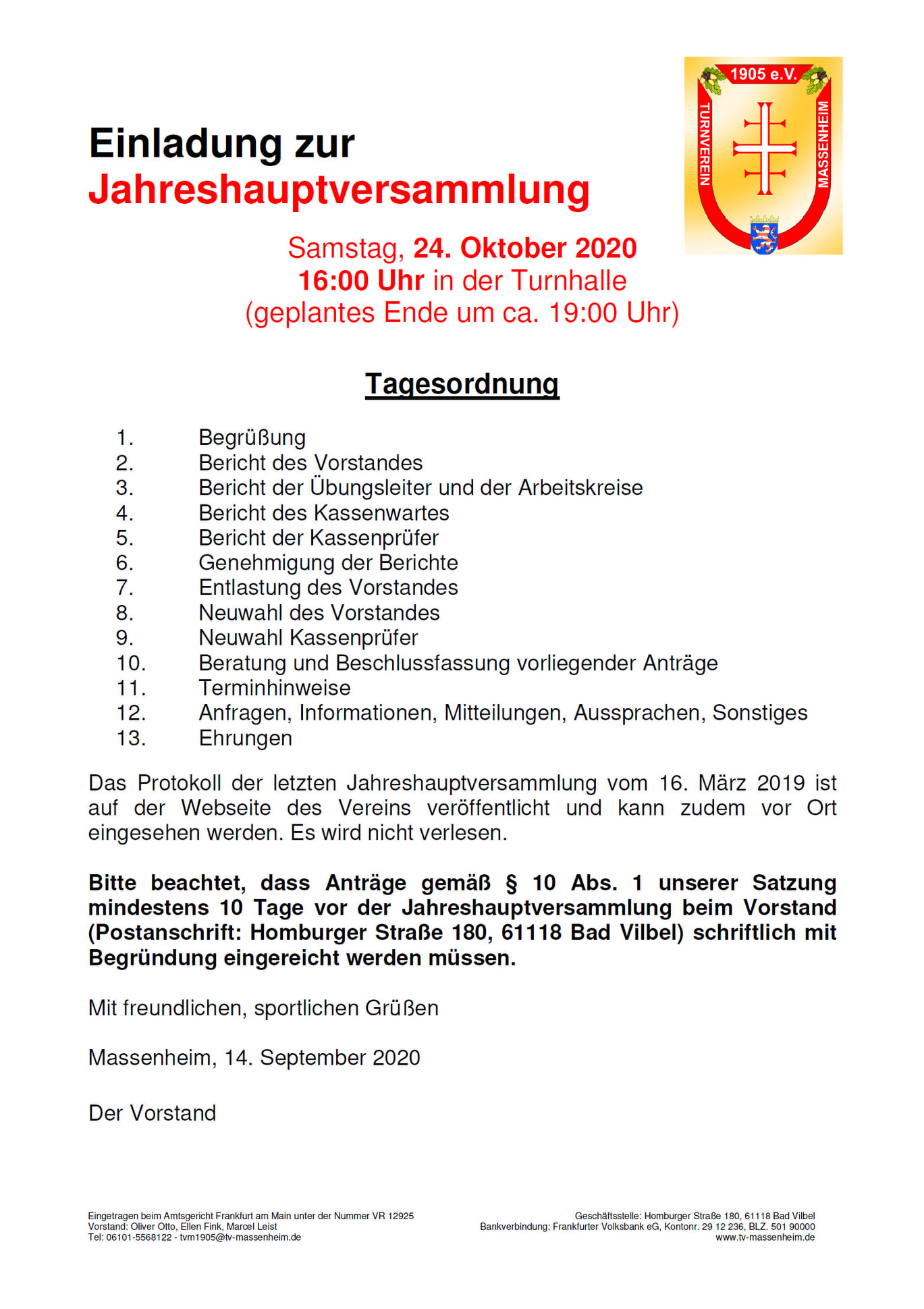 1905 e.V.
TURNVEREIN
MASSENHEIM

Einladung zur
Jahreshauptversammlung

Samstag, 24. Oktober 2020
16:00 Uhr in der Turnhalle
(geplantes Ende um ca. 19:00 Uhr)

Tagesordnung

1. Begrüßung
2. Bericht des Vorstandes
3. Bericht der Übungsleiter und der Arbeitskreise
4. Bericht des Kassenwartes
5. Bericht der Kassenprüfer
6. Genehmigung der Berichte
7. Entlastung des Vorstandes
8. Neuwahl des Vorstandes
9. Neuwahl Kassenprüfer
10. Beratung und Beschlussfassung vorliegender Anträge
11. Terminhinweise
12. Anfragen, Informationen, Mitteilungen, Aussprachen, Sonstiges
13. Ehrungen

Das Protokoll der letzten Jahreshauptversammlung vom 16. März 2019 ist auf der Webseite des Vereins veröffentlicht und kann zudem vor Ort eingesehen werden. Es wird nicht verlesen.

Bitte beachtet, dass Anträge gemäß § 10 Abs. 1 unserer Satzung mindestens 10 Tage vor der Jahreshauptversammlung beim Vorstand (Postanschrift: Homburger Straße 180, 61118 Bad Vilbel) schriftlich mit Begründung eingereicht werden müssen.

Mit freundlichen, sportlichen Grüßen

Massenheim, 14. September 2020

Der Vorstand

Eingetragen beim Amtsgericht Frankfurt am Main unter der Nummer VR 12925
Vorstand: Oliver Otto, Ellen Fink, Marcel Leist
Tel: 06101-5568122 - tvm1905@tv-massenheim.de

Geschäftsstelle: Homburger Straße 180, 61118 Bad Vilbel
Bankverbindung: Frankfurter Volksbank eG, Kontonr. 29 12 236, BLZ. 501 90000
www.tv-massenheim.de